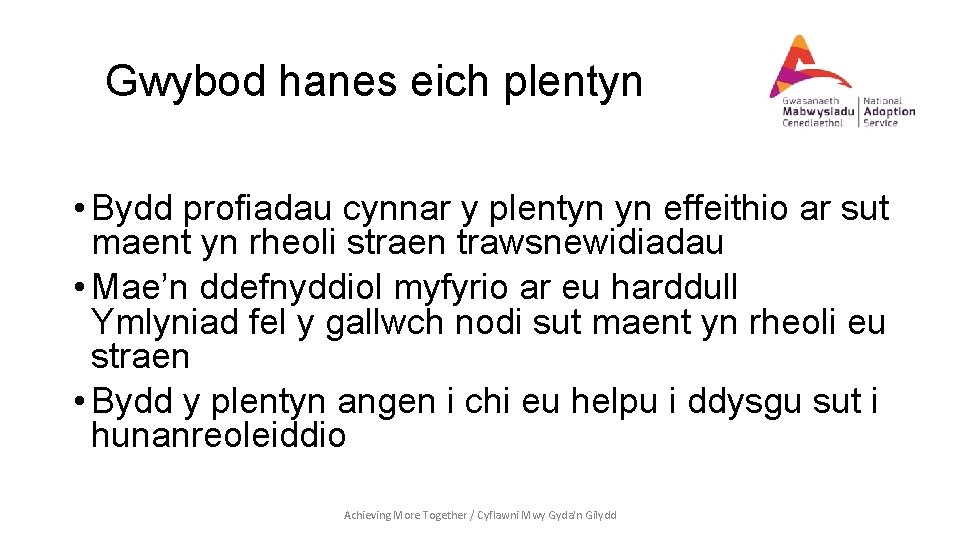 Gwybod hanes eich plentyn

Gwasanaeth Mabwysiadu Cenedlaethol | National Adoption Service

• Bydd profiadau cynnar y plentyn yn effeithio ar sut maent yn rheoli straen trawsnewidiadau
• Mae'n ddefnyddiol myfyrio ar eu harddull Ymlyniad fel y gallwch nodi sut maent yn rheoli eu straen
• Bydd y plentyn angen i chi eu helpu i ddysgu sut i hunanreoleiddio

Achieving More Together / Cyflawni Mwy Gyda'n Gilydd